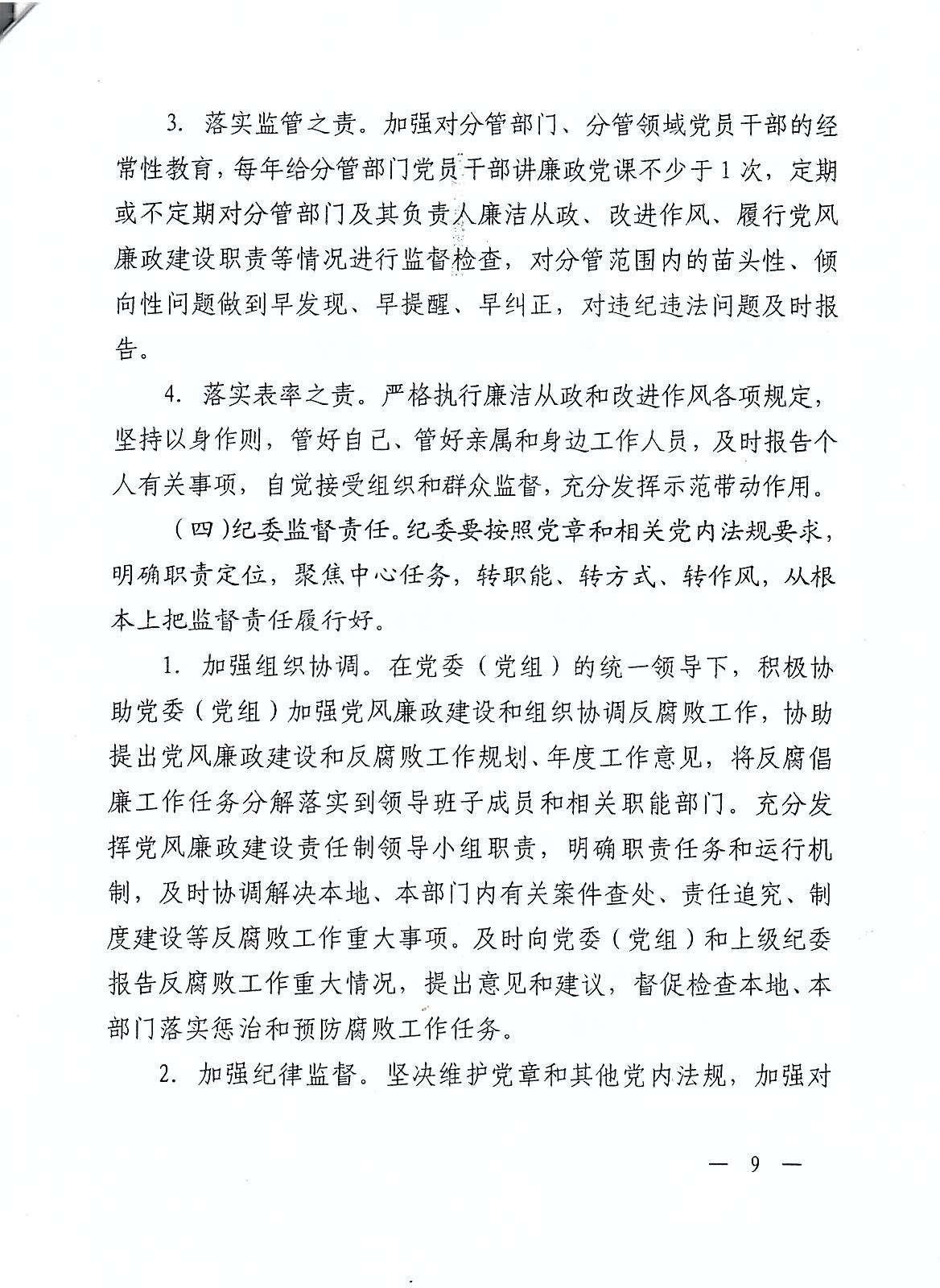 3. 落实监管之责。加强对分管部门、分管领域党员干部的经常性教育，每年给分管部门党员干部讲廉政党课不少于1次，定期或不定期对分管部门及其负责人廉洁从政、改进作风、履行党风廉政建设职责等情况进行监督检查，对分管范围内的苗头性、倾向性问题做到早发现、早提醒、早纠正，对违纪违法问题及时报告。

4. 落实表率之责。严格执行廉洁从政和改进作风各项规定，坚持以身作则，管好自己、管好亲属和身边工作人员，及时报告个人有关事项，自觉接受组织和群众监督，充分发挥示范带动作用。

（四）纪委监督责任。纪委要按照党章和相关党内法规要求，明确职责定位，聚焦中心任务，转职能、转方式、转作风，从根本上把监督责任履行好。

1. 加强组织协调。在党委（党组）的统一领导下，积极协助党委（党组）加强党风廉政建设和组织协调反腐败工作，协助提出党风廉政建设和反腐败工作规划、年度工作意见，将反腐倡廉工作任务分解落实到领导班子成员和相关职能部门。充分发挥党风廉政建设责任制领导小组职责，明确职责任务和运行机制，及时协调解决本地、本部门内有关案件查处、责任追究、制度建设等反腐败工作重大事项。及时向党委（党组）和上级纪委报告反腐败工作重大情况，提出意见和建议，督促检查本地、本部门落实惩治和预防腐败工作任务。

2. 加强纪律监督。坚决维护党章和其他党内法规，加强对

— 9 —